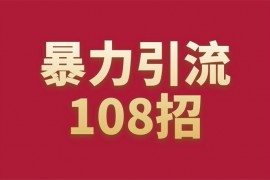 暴力引流
108招